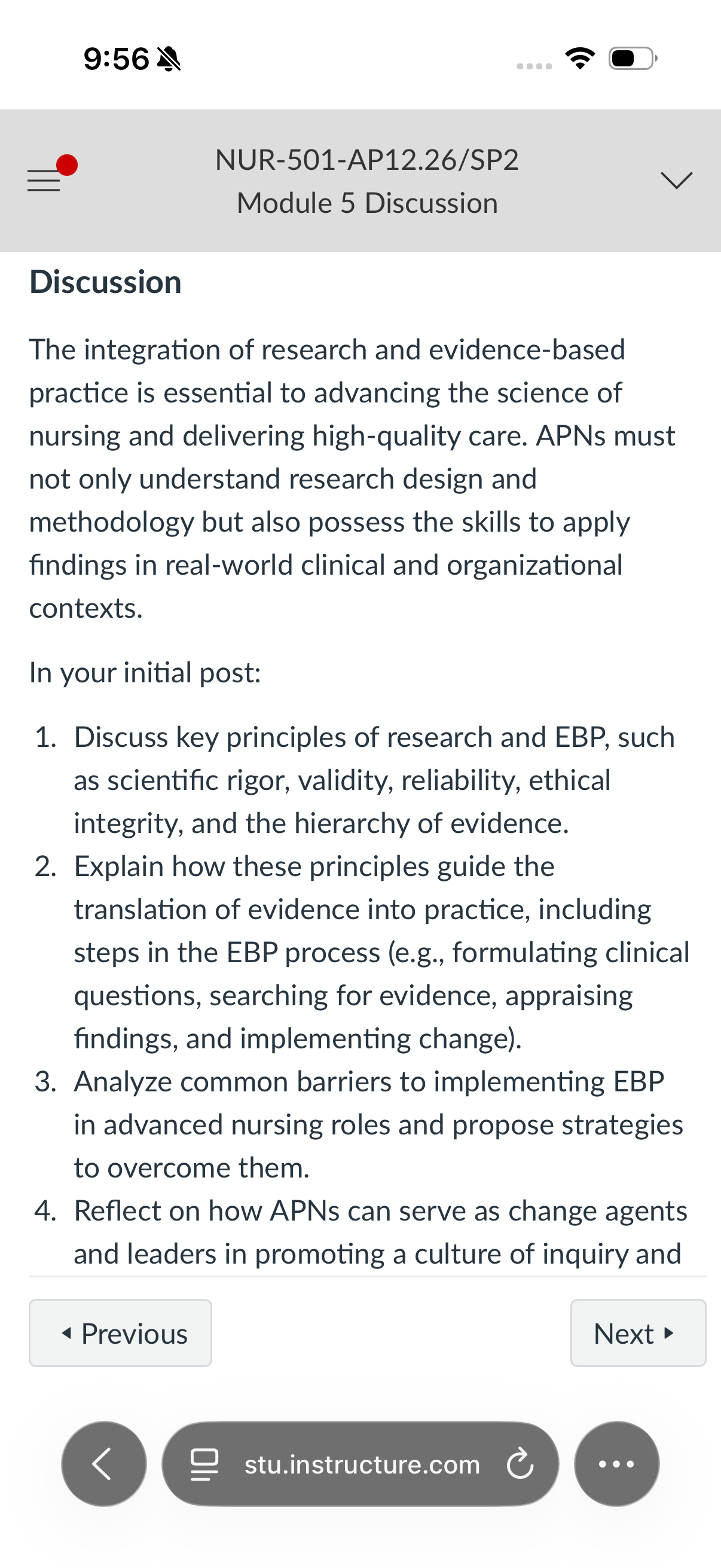 9:56

NUR-501-AP12.26/SP2
Module 5 Discussion

Discussion

The integration of research and evidence-based practice is essential to advancing the science of nursing and delivering high-quality care. APNs must not only understand research design and methodology but also possess the skills to apply findings in real-world clinical and organizational contexts.

In your initial post:

1. Discuss key principles of research and EBP, such as scientific rigor, validity, reliability, ethical integrity, and the hierarchy of evidence.
2. Explain how these principles guide the translation of evidence into practice, including steps in the EBP process (e.g., formulating clinical questions, searching for evidence, appraising findings, and implementing change).
3. Analyze common barriers to implementing EBP in advanced nursing roles and propose strategies to overcome them.
4. Reflect on how APNs can serve as change agents and leaders in promoting a culture of inquiry and

◂ Previous

Next ▸

stu.instructure.com